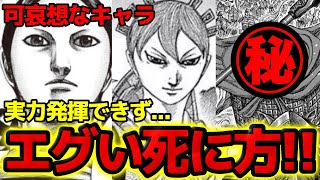 可哀想なキャラ

秘

実力発揮できず...

エグい死に方!!